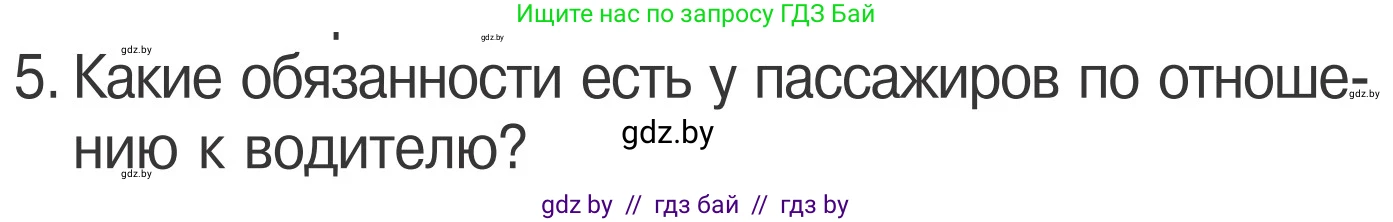 Ищите нас по запросу ГДЗ Бай

gdz.by gdz.by

5. Какие обязанности есть у пассажиров по отношению к водителю?

gdz.by gdz.by gdz.by

gdz by // гдз бай // гдз by